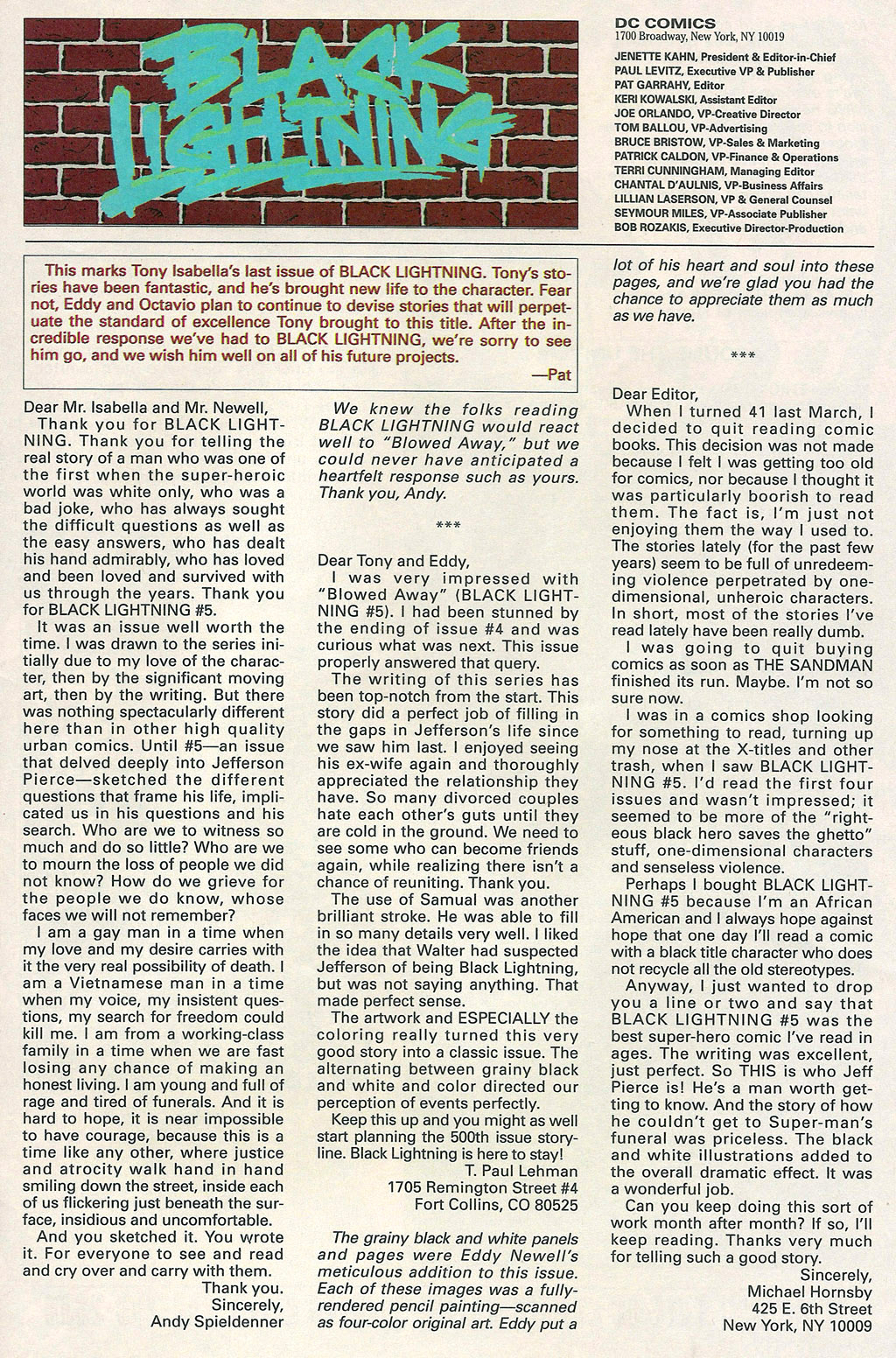 BLACK LIGHTNING

DC COMICS
1700 Broadway, New York, NY 10019
JENETTE KAHN, President & Editor-in-Chief
PAUL LEVITZ, Executive VP & Publisher
PAT GARRAHY, Editor
KERI KOWALSKI, Assistant Editor
JOE ORLANDO, VP-Creative Director
TOM BALLOU, VP-Advertising
BRUCE BRISTOW, VP-Sales & Marketing
PATRICK CALDON, VP-Finance & Operations
TERRI CUNNINGHAM, Managing Editor
CHANTAL D'AULNIS, VP-Business Affairs
LILLIAN LASERSON, VP & General Counsel
SEYMOUR MILES, VP-Associate Publisher
BOB ROZAKIS, Executive Director-Production

This marks Tony Isabella's last issue of BLACK LIGHTNING. Tony's stories have been fantastic, and he's brought new life to the character. Fear not, Eddy and Octavio plan to continue to devise stories that will perpetuate the standard of excellence Tony brought to this title. After the incredible response we've had to BLACK LIGHTNING, we're sorry to see him go, and we wish him well on all of his future projects.
—Pat

Dear Mr. Isabella and Mr. Newell,
Thank you for BLACK LIGHTNING. Thank you for telling the real story of a man who was one of the first when the super-heroic world was white only, who was a bad joke, who has always sought the difficult questions as well as the easy answers, who has dealt his hand admirably, who has loved and been loved and survived with us through the years. Thank you for BLACK LIGHTNING #5.
It was an issue well worth the time. I was drawn to the series initially due to my love of the character, then by the significant moving art, then by the writing. But there was nothing spectacularly different here than in other high quality urban comics. Until #5—an issue that delved deeply into Jefferson Pierce—sketched the different questions that frame his life, implicated us in his questions and his search. Who are we to witness so much and do so little? Who are we to mourn the loss of people we did not know? How do we grieve for the people we do know, whose faces we will not remember?
I am a gay man in a time when my love and my desire carries with it the very real possibility of death. I am a Vietnamese man in a time when my voice, my insistent questions, my search for freedom could kill me. I am from a working-class family in a time when we are fast losing any chance of making an honest living. I am young and full of rage and tired of funerals. And it is hard to hope, it is near impossible to have courage, because this is a time like any other, where justice and atrocity walk hand in hand smiling down the street, inside each of us flickering just beneath the surface, insidious and uncomfortable.
And you sketched it. You wrote it. For everyone to see and read and cry over and carry with them.
Thank you.
Sincerely,
Andy Spieldenner

We knew the folks reading BLACK LIGHTNING would react well to "Blowed Away," but we could never have anticipated a heartfelt response such as yours. Thank you, Andy.

***

Dear Tony and Eddy,
I was very impressed with "Blowed Away" (BLACK LIGHTNING #5). I had been stunned by the ending of issue #4 and was curious what was next. This issue properly answered that query.
The writing of this series has been top-notch from the start. This story did a perfect job of filling in the gaps in Jefferson's life since we saw him last. I enjoyed seeing his ex-wife again and thoroughly appreciated the relationship they have. So many divorced couples hate each other's guts until they are cold in the ground. We need to see some who can become friends again, while realizing there isn't a chance of reuniting. Thank you.
The use of Samual was another brilliant stroke. He was able to fill in so many details very well. I liked the idea that Walter had suspected Jefferson of being Black Lightning, but was not saying anything. That made perfect sense.
The artwork and ESPECIALLY the coloring really turned this very good story into a classic issue. The alternating between grainy black and white and color directed our perception of events perfectly.
Keep this up and you might as well start planning the 500th issue storyline. Black Lightning is here to stay!
T. Paul Lehman
1705 Remington Street #4
Fort Collins, CO 80525

The grainy black and white panels and pages were Eddy Newell's meticulous addition to this issue. Each of these images was a fully-rendered pencil painting—scanned as four-color original art. Eddy put a lot of his heart and soul into these pages, and we're glad you had the chance to appreciate them as much as we have.

***

Dear Editor,
When I turned 41 last March, I decided to quit reading comic books. This decision was not made because I felt I was getting too old for comics, nor because I thought it was particularly boorish to read them. The fact is, I'm just not enjoying them the way I used to. The stories lately (for the past few years) seem to be full of unredeeming violence perpetrated by one-dimensional, unheroic characters. In short, most of the stories I've read lately have been really dumb.
I was going to quit buying comics as soon as THE SANDMAN finished its run. Maybe. I'm not so sure now.
I was in a comics shop looking for something to read, turning up my nose at the X-titles and other trash, when I saw BLACK LIGHTNING #5. I'd read the first four issues and wasn't impressed; it seemed to be more of the "righteous black hero saves the ghetto" stuff, one-dimensional characters and senseless violence.
Perhaps I bought BLACK LIGHTNING #5 because I'm an African American and I always hope against hope that one day I'll read a comic with a black title character who does not recycle all the old stereotypes.
Anyway, I just wanted to drop you a line or two and say that BLACK LIGHTNING #5 was the best super-hero comic I've read in ages. The writing was excellent, just perfect. So THIS is who Jeff Pierce is! He's a man worth getting to know. And the story of how he couldn't get to Super-man's funeral was priceless. The black and white illustrations added to the overall dramatic effect. It was a wonderful job.
Can you keep doing this sort of work month after month? If so, I'll keep reading. Thanks very much for telling such a good story.
Sincerely,
Michael Hornsby
425 E. 6th Street
New York, NY 10009